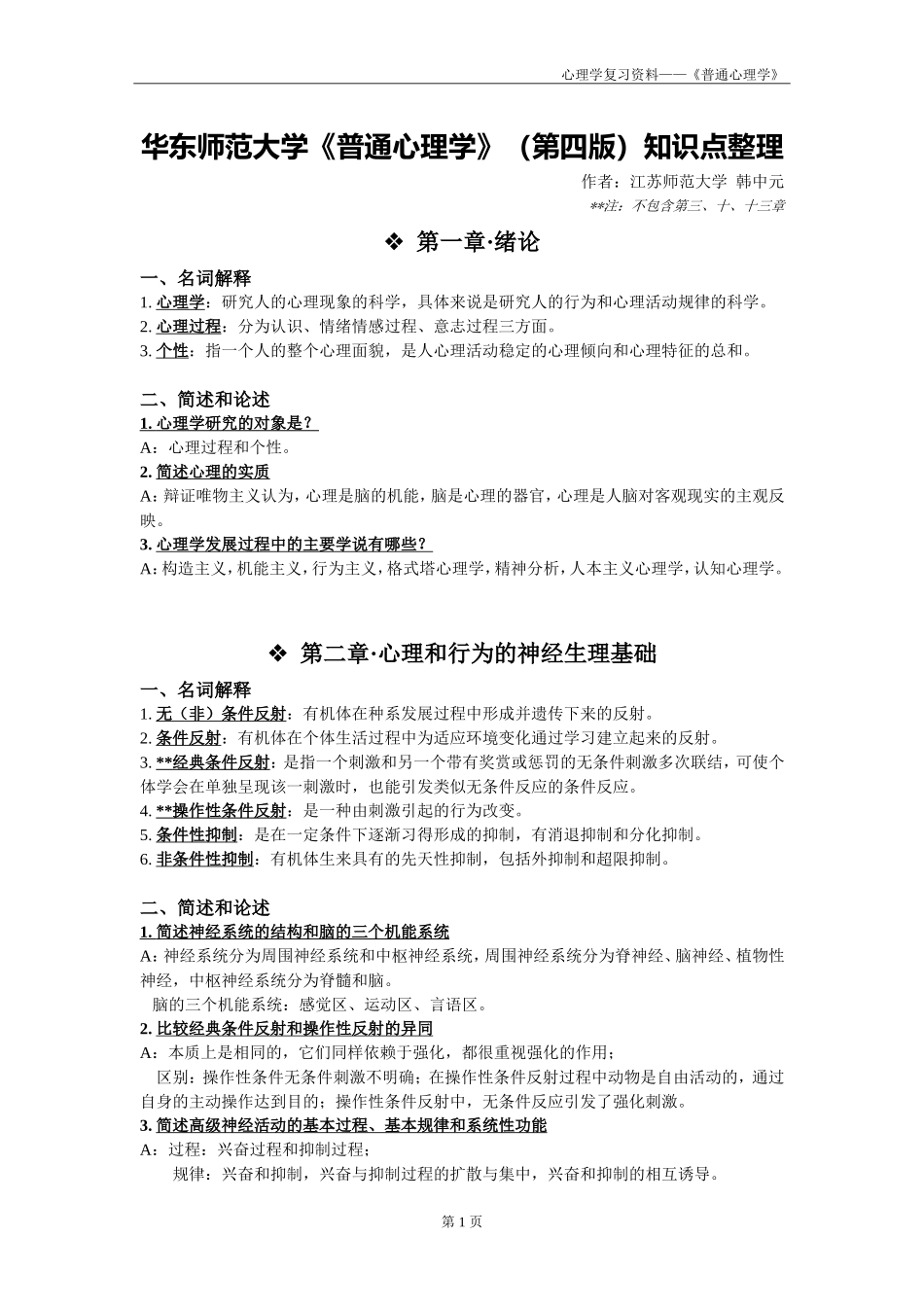 心理学复习资料——《普通心理学》

华东师范大学《普通心理学》（第四版）知识点整理

作者：江苏师范大学 韩中元

**注：不包含第三、十、十三章

❖ 第一章·绪论

一、名词解释

1. 心理学：研究人的心理现象的科学，具体来说是研究人的行为和心理活动规律的科学。
2. 心理过程：分为认识、情绪情感过程、意志过程三方面。
3. 个性：指一个人的整个心理面貌，是人心理活动稳定的心理倾向和心理特征的总和。

二、简述和论述

1. 心理学研究的对象是？

A：心理过程和个性。

2. 简述心理的实质

A：辩证唯物主义认为，心理是脑的机能，脑是心理的器官，心理是人脑对客观现实的主观反映。

3. 心理学发展过程中的主要学说有哪些？

A：构造主义，机能主义，行为主义，格式塔心理学，精神分析，人本主义心理学，认知心理学。

❖ 第二章·心理和行为的神经生理基础

一、名词解释

1. 无（非）条件反射：有机体在种系发展过程中形成并遗传下来的反射。
2. 条件反射：有机体在个体生活过程中为适应环境变化通过学习建立起来的反射。
3. **经典条件反射：是指一个刺激和另一个带有奖赏或惩罚的无条件刺激多次联结，可使个体学会在单独呈现该一刺激时，也能引发类似无条件反应的条件反应。
4. **操作性条件反射：是一种由刺激引起的行为改变。
5. 条件性抑制：是在一定条件下逐渐习得形成的抑制，有消退抑制和分化抑制。
6. 非条件性抑制：有机体生来具有的先天性抑制，包括外抑制和超限抑制。

二、简述和论述

1. 简述神经系统的结构和脑的三个机能系统

A：神经系统分为周围神经系统和中枢神经系统，周围神经系统分为脊神经、脑神经、植物性神经，中枢神经系统分为脊髓和脑。

脑的三个机能系统：感觉区、运动区、言语区。

2. 比较经典条件反射和操作性反射的异同

A：本质上是相同的，它们同样依赖于强化，都很重视强化的作用；

区别：操作性条件无条件刺激不明确；在操作性条件反射过程中动物是自由活动的，通过自身的主动操作达到目的；操作性条件反射中，无条件反应引发了强化刺激。

3. 简述高级神经活动的基本过程、基本规律和系统性功能

A：过程：兴奋过程和抑制过程；

规律：兴奋和抑制，兴奋与抑制过程的扩散与集中，兴奋和抑制的相互诱导。

第 1 页